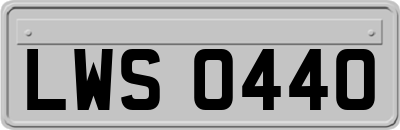 LWS 0440